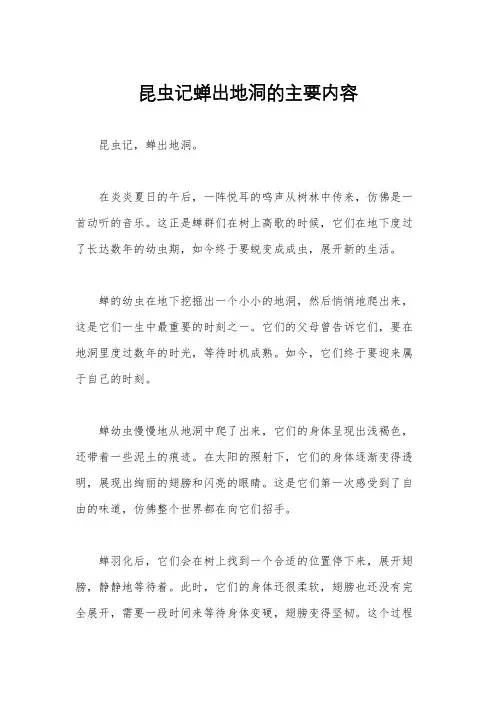 昆虫记蝉出地洞的主要内容

昆虫记，蝉出地洞。

在炎炎夏日的午后，一阵悦耳的鸣声从树林中传来，仿佛是一首动听的音乐。这正是蝉群们在树上高歌的时候，它们在地下度过了长达数年的幼虫期，如今终于要蜕变成成虫，展开新的生活。

蝉的幼虫在地下挖掘出一个小小的地洞，然后悄悄地爬出来，这是它们一生中最重要的时刻之一。它们的父母曾告诉它们，要在地洞里度过数年的时光，等待时机成熟。如今，它们终于要迎来属于自己的时刻。

蝉幼虫慢慢地从地洞中爬了出来，它们的身体呈现出浅褐色，还带着一些泥土的痕迹。在太阳的照射下，它们的身体逐渐变得透明，展现出绚丽的翅膀和闪亮的眼睛。这是它们第一次感受到了自由的味道，仿佛整个世界都在向它们招手。

蝉羽化后，它们会在树上找到一个合适的位置停下来，展开翅膀，静静地等待着。此时，它们的身体还很柔软，翅膀也还没有完全展开，需要一段时间来等待身体变硬，翅膀变得坚韧。这个过程